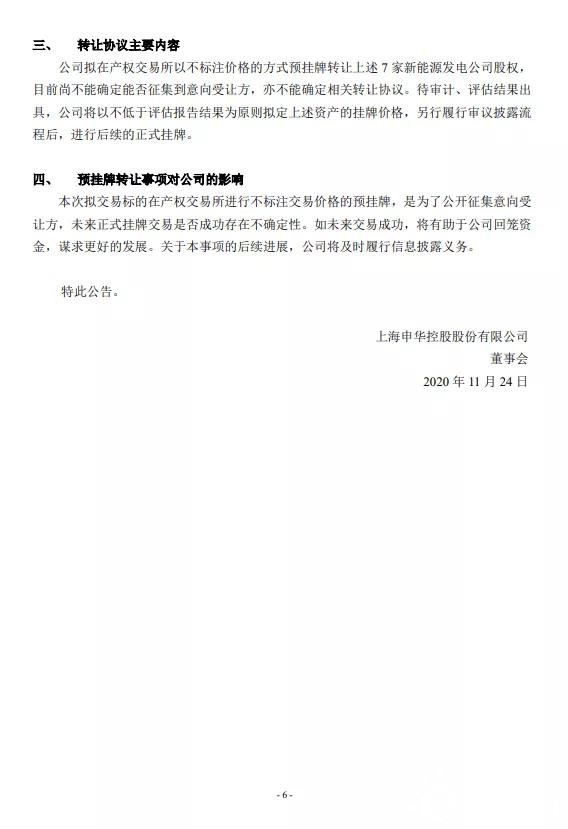 三、 转让协议主要内容

公司拟在产权交易所以不标注价格的方式预挂牌转让上述 7 家新能源发电公司股权，目前尚不能确定能否征集到意向受让方，亦不能确定相关转让协议。待审计、评估结果出具，公司将以不低于评估报告结果为原则拟定上述资产的挂牌价格，另行履行审议披露流程后，进行后续的正式挂牌。

四、 预挂牌转让事项对公司的影响

本次拟交易标的在产权交易所进行不标注交易价格的预挂牌，是为了公开征集意向受让方，未来正式挂牌交易是否成功存在不确定性。如未来交易成功，将有助于公司回笼资金，谋求更好的发展。关于本事项的后续进展，公司将及时履行信息披露义务。

特此公告。

上海申华控股股份有限公司
董事会
2020 年 11 月 24 日

- 6 -